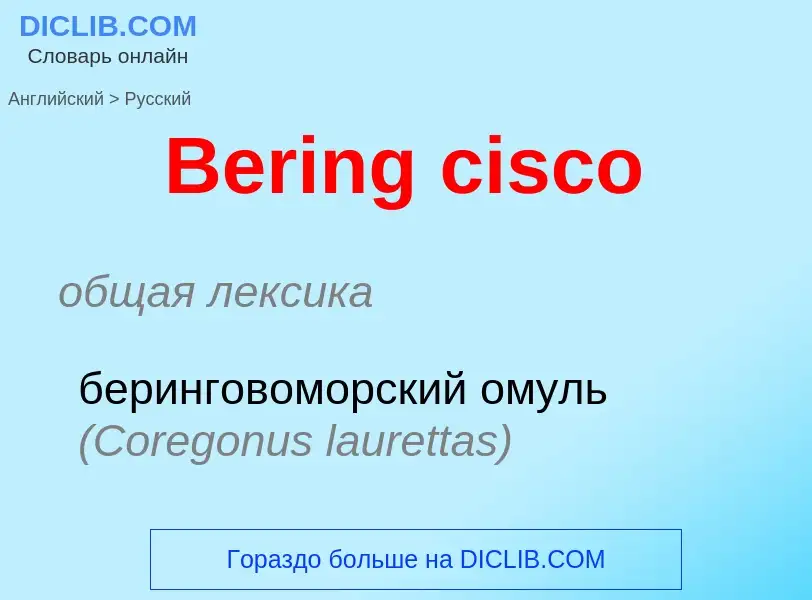 DICLIB.COM
Словарь онлайн

Английский > Русский

Bering cisco

общая лексика

беринговоморский омуль (Coregonus laurettas)

Гораздо больше на DICLIB.COM